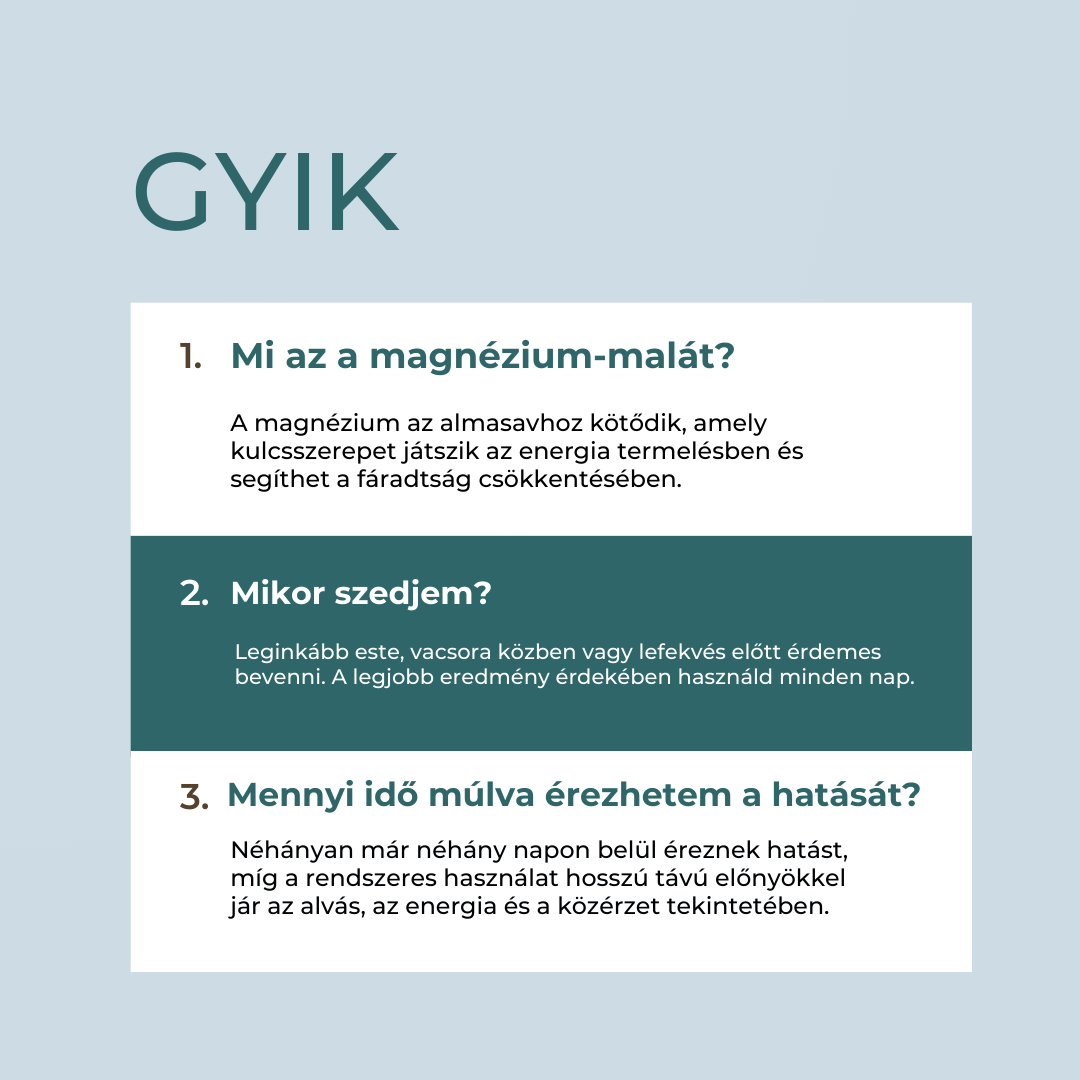 GYIK

1. Mi az a magnézium-malát?

A magnézium az almasavhoz kötődik, amely kulcsszerepet játszik az energia termelésben és segíthet a fáradtság csökkentésében.

2. Mikor szedjem?

Leginkább este, vacsora közben vagy lefekvés előtt érdemes bevenni. A legjobb eredmény érdekében használd minden nap.

3. Mennyi idő múlva érezhetem a hatását?

Néhányan már néhány napon belül éreznek hatást, míg a rendszeres használat hosszú távú előnyökkel jár az alvás, az energia és a közérzet tekintetében.